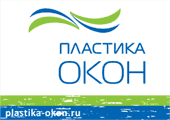 ПЛАСТИКА
ОКОН

plastika-okon.ru